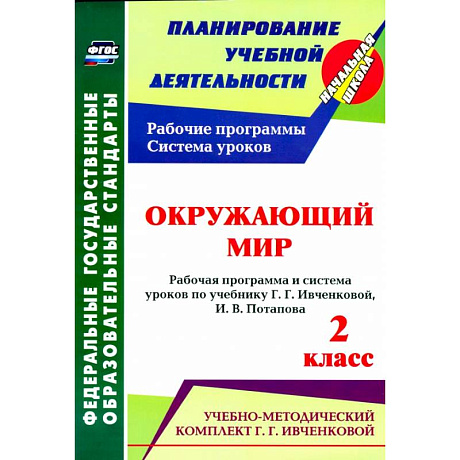 ФГОС

ФЕДЕРАЛЬНЫЕ ГОСУДАРСТВЕННЫЕ ОБРАЗОВАТЕЛЬНЫЕ СТАНДАРТЫ

ПЛАНИРОВАНИЕ УЧЕБНОЙ ДЕЯТЕЛЬНОСТИ

НАЧАЛЬНАЯ ШКОЛА

Рабочие программы
Система уроков

ОКРУЖАЮЩИЙ МИР

Рабочая программа и система уроков по учебнику Г. Г. Ивченковой, И. В. Потапова

2 класс

УЧЕБНО-МЕТОДИЧЕСКИЙ КОМПЛЕКТ Г. Г. ИВЧЕНКОВОЙ